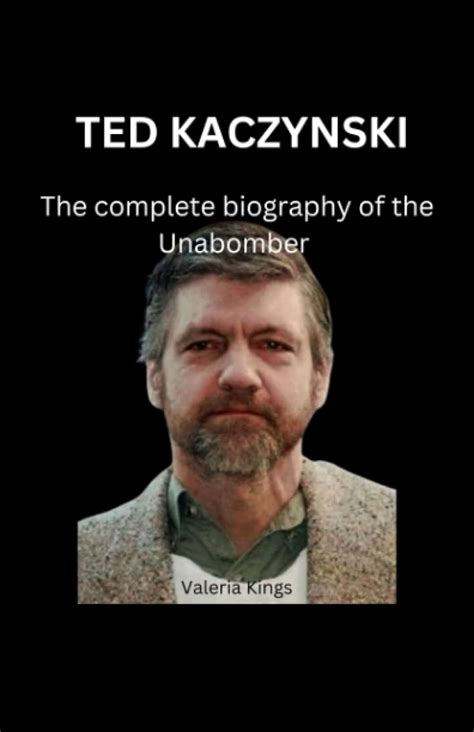 TED KACZYNSKI

The complete biography of the Unabomber

Valeria Kings